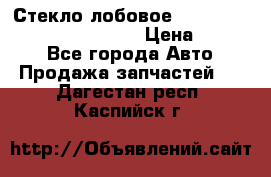 Стекло лобовое
Цена
Все города Авто
Продажа запчастей
Дагестан респ
Каспийск г

http://Объявлений.сайт